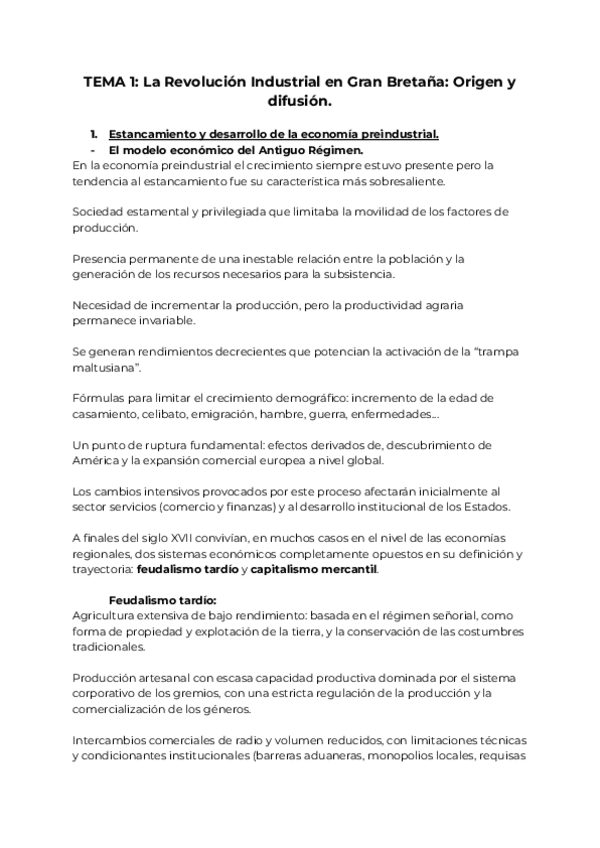 TEMA 1: La Revolución Industrial en Gran Bretaña: Origen y difusión.

1. Estancamiento y desarrollo de la economía preindustrial.
- El modelo económico del Antiguo Régimen.
En la economía preindustrial el crecimiento siempre estuvo presente pero la tendencia al estancamiento fue su característica más sobresaliente.

Sociedad estamental y privilegiada que limitaba la movilidad de los factores de producción.

Presencia permanente de una inestable relación entre la población y la generación de los recursos necesarios para la subsistencia.

Necesidad de incrementar la producción, pero la productividad agraria permanece invariable.

Se generan rendimientos decrecientes que potencian la activación de la "trampa maltusiana".

Fórmulas para limitar el crecimiento demográfico: incremento de la edad de casamiento, celibato, emigración, hambre, guerra, enfermedades...

Un punto de ruptura fundamental: efectos derivados de, descubrimiento de América y la expansión comercial europea a nivel global.

Los cambios intensivos provocados por este proceso afectarán inicialmente al sector servicios (comercio y finanzas) y al desarrollo institucional de los Estados.

A finales del siglo XVII convivían, en muchos casos en el nivel de las economías regionales, dos sistemas económicos completamente opuestos en su definición y trayectoria: feudalismo tardío y capitalismo mercantil.

Feudalismo tardío:
Agricultura extensiva de bajo rendimiento: basada en el régimen señorial, como forma de propiedad y explotación de la tierra, y la conservación de las costumbres tradicionales.

Producción artesanal con escasa capacidad productiva dominada por el sistema corporativo de los gremios, con una estricta regulación de la producción y la comercialización de los géneros.

Intercambios comerciales de radio y volumen reducidos, con limitaciones técnicas y condicionantes institucionales (barreras aduaneras, monopolios locales, requisas